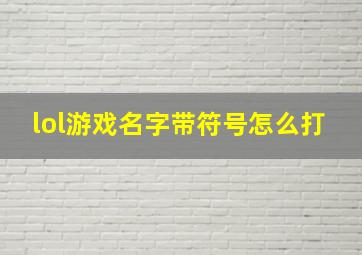 lol游戏名字带符号怎么打